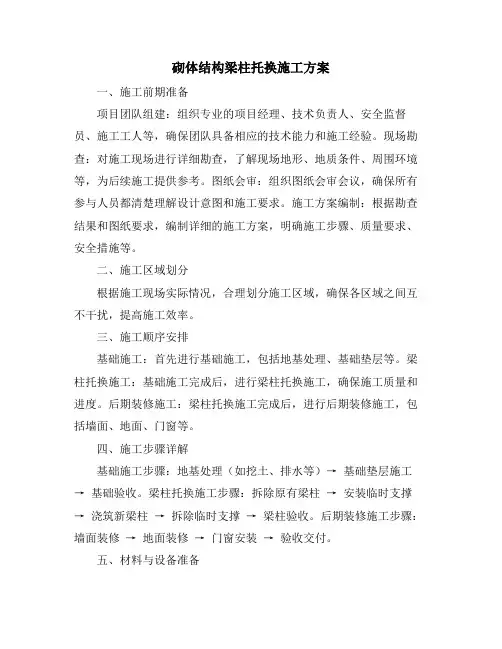 砌体结构梁柱托换施工方案

一、施工前期准备

项目团队组建：组织专业的项目经理、技术负责人、安全监督员、施工工人等，确保团队具备相应的技术能力和施工经验。现场勘查：对施工现场进行详细勘查，了解现场地形、地质条件、周围环境等，为后续施工提供参考。图纸会审：组织图纸会审会议，确保所有参与人员都清楚理解设计意图和施工要求。施工方案编制：根据勘查结果和图纸要求，编制详细的施工方案，明确施工步骤、质量要求、安全措施等。

二、施工区域划分

根据施工现场实际情况，合理划分施工区域，确保各区域之间互不干扰，提高施工效率。

三、施工顺序安排

基础施工：首先进行基础施工，包括地基处理、基础垫层等。梁柱托换施工：基础施工完成后，进行梁柱托换施工，确保施工质量和进度。后期装修施工：梁柱托换施工完成后，进行后期装修施工，包括墙面、地面、门窗等。

四、施工步骤详解

基础施工步骤：地基处理（如挖土、排水等）→ 基础垫层施工 → 基础验收。梁柱托换施工步骤：拆除原有梁柱 → 安装临时支撑 → 浇筑新梁柱 → 拆除临时支撑 → 梁柱验收。后期装修施工步骤：墙面装修 → 地面装修 → 门窗安装 → 验收交付。

五、材料与设备准备